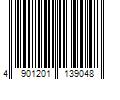 4 901201 139048